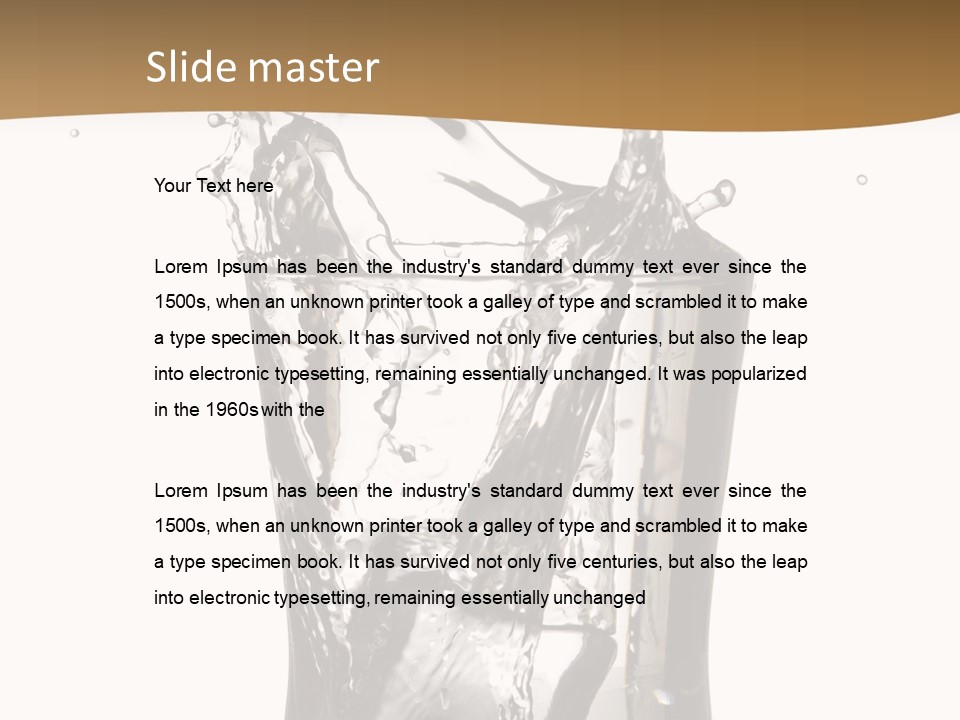 Slide master

Your Text here

Lorem Ipsum has been the industry's standard dummy text ever since the 1500s, when an unknown printer took a galley of type and scrambled it to make a type specimen book. It has survived not only five centuries, but also the leap into electronic typesetting, remaining essentially unchanged. It was popularized in the 1960s with the

Lorem Ipsum has been the industry's standard dummy text ever since the 1500s, when an unknown printer took a galley of type and scrambled it to make a type specimen book. It has survived not only five centuries, but also the leap into electronic typesetting, remaining essentially unchanged